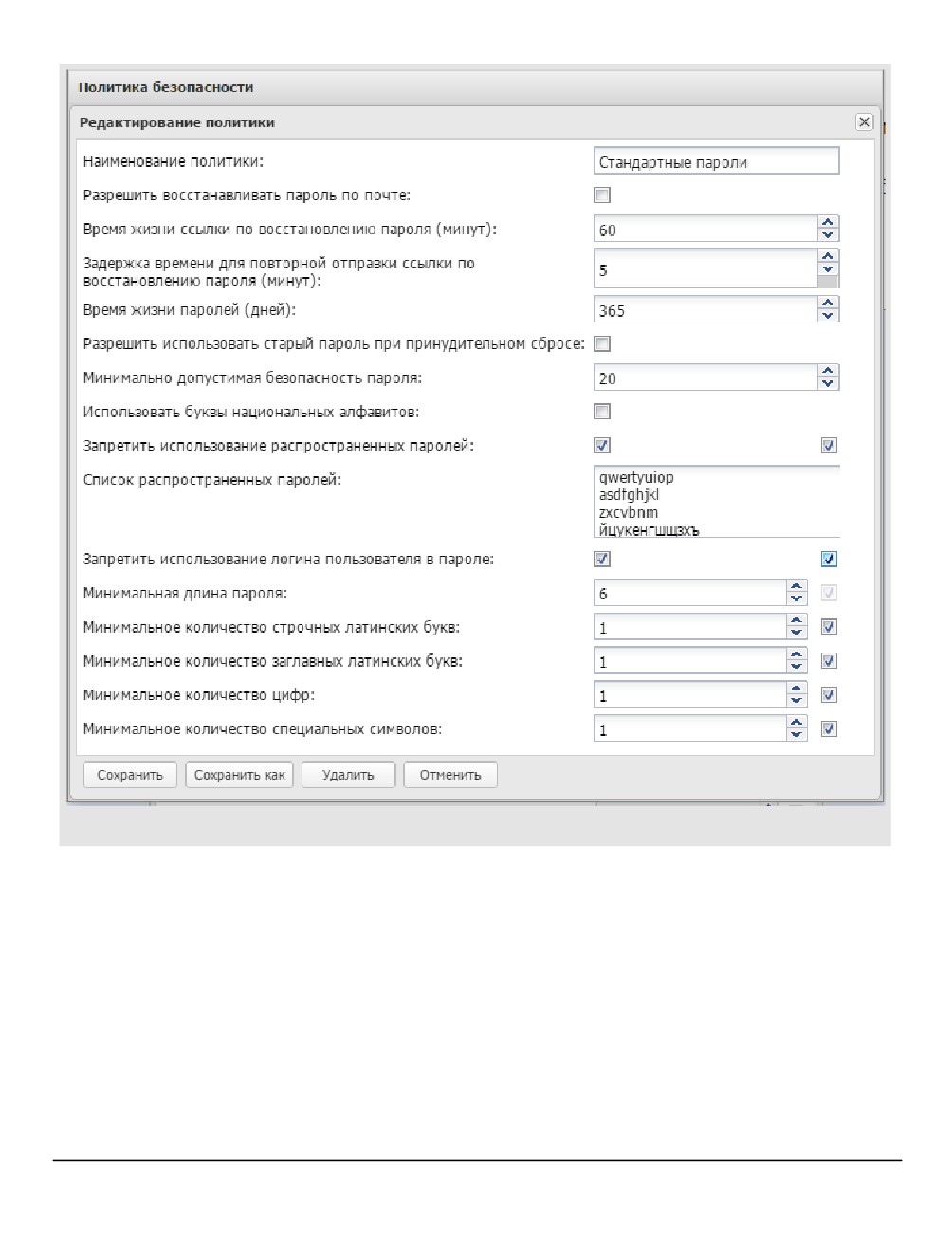 Политика безопасности

Редактирование политики

Наименование политики: Стандартные пароли

Разрешить восстанавливать пароль по почте:

Время жизни ссылки по восстановлению пароля (минут): 60

Задержка времени для повторной отправки ссылки по восстановлению пароля (минут): 5

Время жизни паролей (дней): 365

Разрешить использовать старый пароль при принудительном сбросе:

Минимально допустимая безопасность пароля: 20

Использовать буквы национальных алфавитов:

Запретить использование распространенных паролей:

Список распространенных паролей: qwertyuiop asdfghjkl zxcvbnm йцукенгшщзхъ

Запретить использование логина пользователя в пароле:

Минимальная длина пароля: 6

Минимальное количество строчных латинских букв: 1

Минимальное количество заглавных латинских букв: 1

Минимальное количество цифр: 1

Минимальное количество специальных символов: 1

Сохранить Сохранить как Удалить Отменить